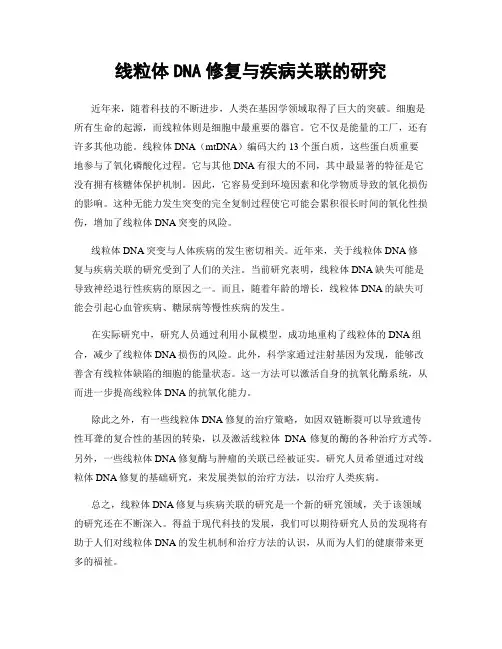 线粒体 DNA 修复与疾病关联的研究

近年来，随着科技的不断进步，人类在基因学领域取得了巨大的突破。细胞是所有生命的起源，而线粒体则是细胞中最重要的器官。它不仅是能量的工厂，还有许多其他功能。线粒体 DNA（mtDNA）编码大约 13 个蛋白质，这些蛋白质重要地参与了氧化磷酸化过程。它与其他 DNA 有很大的不同，其中最显著的特征是它没有拥有核糖体保护机制。因此，它容易受到环境因素和化学物质导致的氧化损伤的影响。这种无能力发生突变的完全复制过程使它可能会累积很长时间的氧化性损伤，增加了线粒体 DNA 突变的风险。

线粒体 DNA 突变与人体疾病的发生密切相关。近年来，关于线粒体 DNA 修复与疾病关联的研究受到了人们的关注。当前研究表明，线粒体 DNA 缺失可能是导致神经退行性疾病的原因之一。而且，随着年龄的增长，线粒体 DNA 的缺失可能会引起心血管疾病、糖尿病等慢性疾病的发生。

在实际研究中，研究人员通过利用小鼠模型，成功地重构了线粒体的 DNA 组合，减少了线粒体 DNA 损伤的风险。此外，科学家通过注射基因为发现，能够改善含有线粒体缺陷的细胞的能量状态。这一方法可以激活自身的抗氧化酶系统，从而进一步提高线粒体 DNA 的抗氧化能力。

除此之外，有一些线粒体 DNA 修复的治疗策略，如因双链断裂可以导致遗传性耳聋的复合性的基因的转染，以及激活线粒体 DNA 修复的酶的各种治疗方式等。另外，一些线粒体 DNA 修复酶与肿瘤的关联已经被证实。研究人员希望通过对线粒体 DNA 修复的基础研究，来发展类似的治疗方法，以治疗人类疾病。

总之，线粒体 DNA 修复与疾病关联的研究是一个新的研究领域，关于该领域的研究还在不断深入。得益于现代科技的发展，我们可以期待研究人员的发现将有助于人们对线粒体 DNA 的发生机制和治疗方法的认识，从而为人们的健康带来更多的福祉。